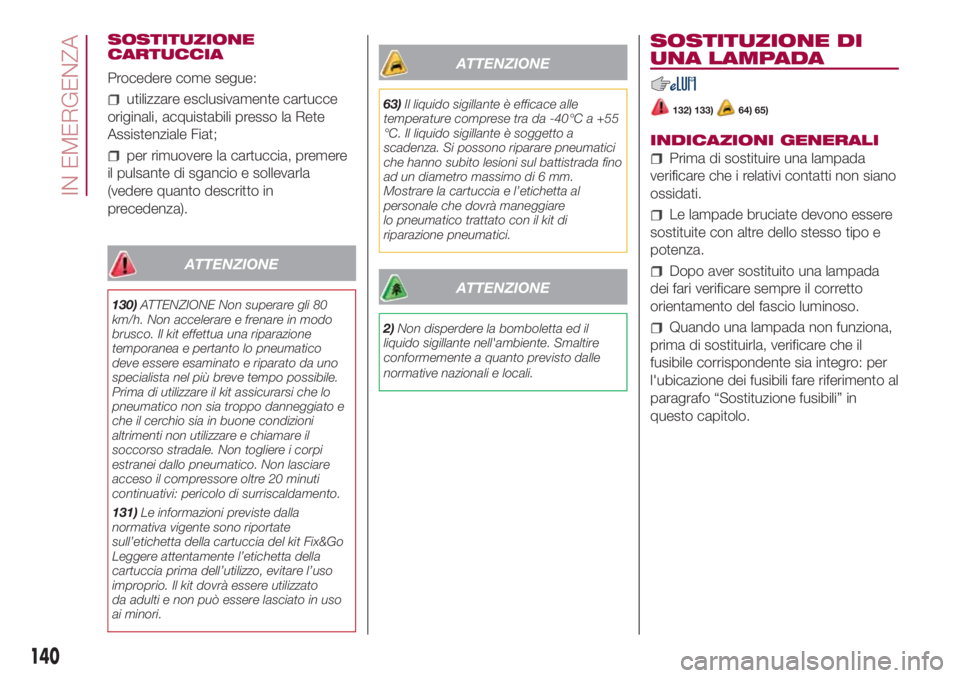 IN EMERGENZA

SOSTITUZIONE CARTUCCIA

Procedere come segue:

utilizzare esclusivamente cartucce originali, acquistabili presso la Rete Assistenziale Fiat;

per rimuovere la cartuccia, premere il pulsante di sgancio e sollevarla (vedere quanto descritto in precedenza).

ATTENZIONE

130) ATTENZIONE Non superare gli 80 km/h. Non accelerare e frenare in modo brusco. Il kit effettua una riparazione temporanea e pertanto lo pneumatico deve essere esaminato e riparato da uno specialista nel più breve tempo possibile. Prima di utilizzare il kit assicurarsi che lo pneumatico non sia troppo danneggiato e che il cerchio sia in buone condizioni altrimenti non utilizzare e chiamare il soccorso stradale. Non togliere i corpi estranei dallo pneumatico. Non lasciare acceso il compressore oltre 20 minuti continuativi: pericolo di surriscaldamento.

131) Le informazioni previste dalla normativa vigente sono riportate sull'etichetta della cartuccia del kit Fix&Go Leggere attentamente l'etichetta della cartuccia prima dell'utilizzo, evitare l'uso improprio. Il kit dovrà essere utilizzato da adulti e non può essere lasciato in uso ai minori.

ATTENZIONE

63) Il liquido sigillante è efficace alle temperature comprese tra da -40°C a +55 °C. Il liquido sigillante è soggetto a scadenza. Si possono riparare pneumatici che hanno subito lesioni sul battistrada fino ad un diametro massimo di 6 mm. Mostrare la cartuccia e l'etichetta al personale che dovrà maneggiare lo pneumatico trattato con il kit di riparazione pneumatici.

ATTENZIONE

2) Non disperdere la bomboletta ed il liquido sigillante nell'ambiente. Smaltire conformemente a quanto previsto dalle normative nazionali e locali.

SOSTITUZIONE DI UNA LAMPADA

132) 133) 64) 65)

INDICAZIONI GENERALI

Prima di sostituire una lampada verificare che i relativi contatti non siano ossidati.

Le lampade bruciate devono essere sostituite con altre dello stesso tipo e potenza.

Dopo aver sostituito una lampada dei fari verificare sempre il corretto orientamento del fascio luminoso.

Quando una lampada non funziona, prima di sostituirla, verificare che il fusibile corrispondente sia integro: per l'ubicazione dei fusibili fare riferimento al paragrafo "Sostituzione fusibili" in questo capitolo.

140

carmanualsonline.info